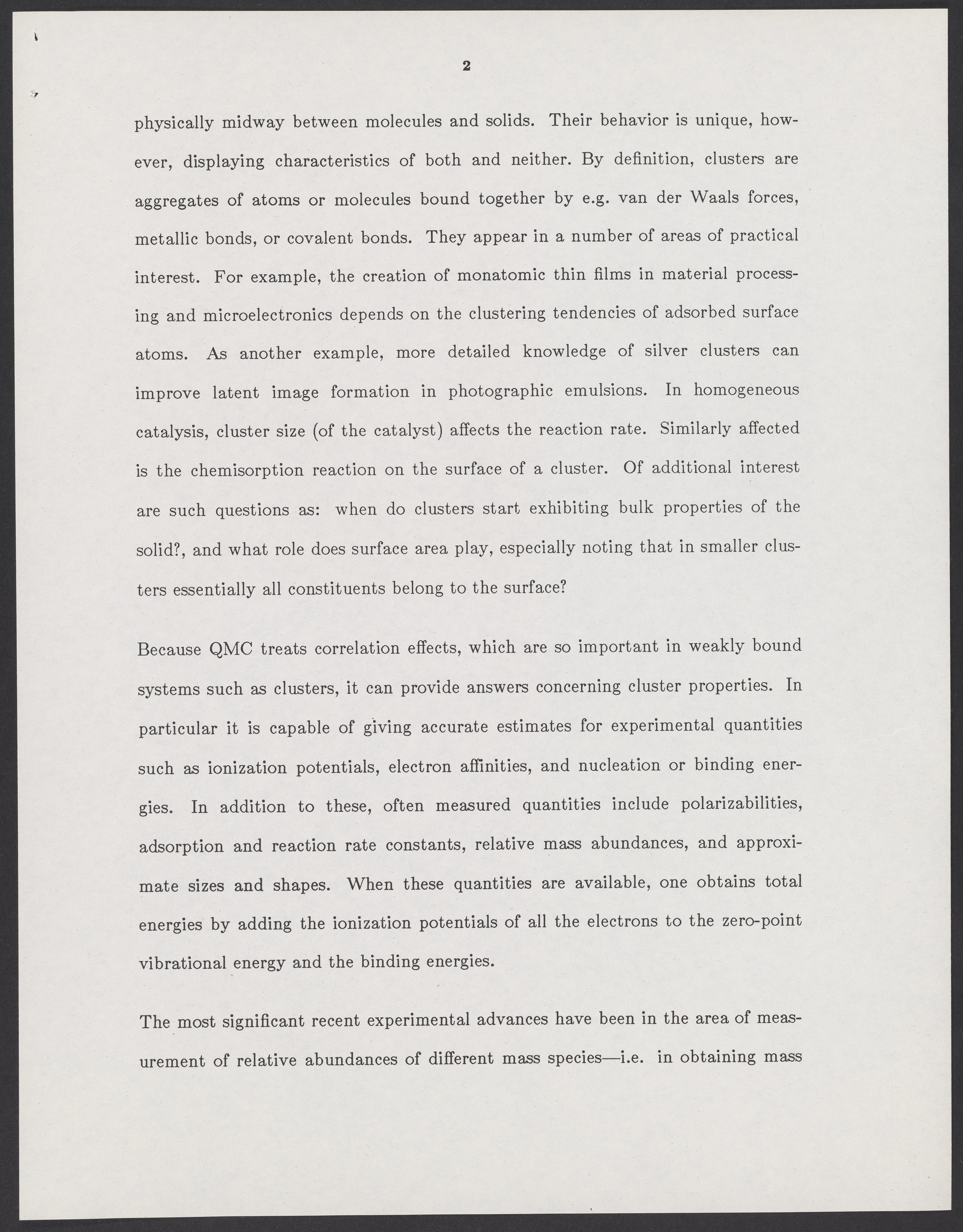 2

physically midway between molecules and solids. Their behavior is unique, however, displaying characteristics of both and neither. By definition, clusters are aggregates of atoms or molecules bound together by e.g. van der Waals forces, metallic bonds, or covalent bonds. They appear in a number of areas of practical interest. For example, the creation of monatomic thin films in material processing and microelectronics depends on the clustering tendencies of adsorbed surface atoms. As another example, more detailed knowledge of silver clusters can improve latent image formation in photographic emulsions. In homogeneous catalysis, cluster size (of the catalyst) affects the reaction rate. Similarly affected is the chemisorption reaction on the surface of a cluster. Of additional interest are such questions as: when do clusters start exhibiting bulk properties of the solid?, and what role does surface area play, especially noting that in smaller clusters essentially all constituents belong to the surface?

Because QMC treats correlation effects, which are so important in weakly bound systems such as clusters, it can provide answers concerning cluster properties. In particular it is capable of giving accurate estimates for experimental quantities such as ionization potentials, electron affinities, and nucleation or binding energies. In addition to these, often measured quantities include polarizabilities, adsorption and reaction rate constants, relative mass abundances, and approximate sizes and shapes. When these quantities are available, one obtains total energies by adding the ionization potentials of all the electrons to the zero-point vibrational energy and the binding energies.

The most significant recent experimental advances have been in the area of measurement of relative abundances of different mass species—i.e. in obtaining mass